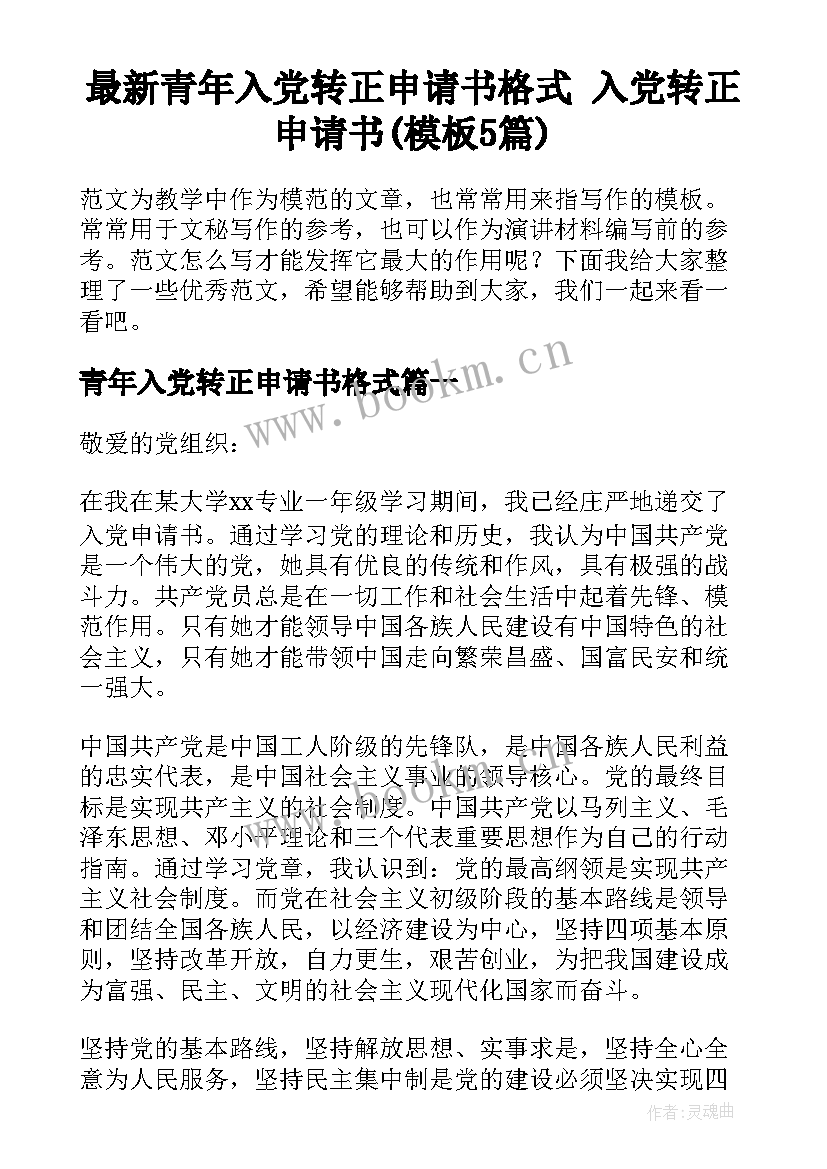 最新青年入党转正申请书格式 入党转正申请书(模板5篇)

范文为教学中作为模范的文章，也常常用来指写作的模板。常常用于文秘写作的参考，也可以作为演讲材料编写前的参考。范文怎么写才能发挥它最大的作用呢？下面我给大家整理了一些优秀范文，希望能够帮助到大家，我们一起来看一看吧。

青年入党转正申请书格式篇一

www.bookm.cn

敬爱的党组织：

在我在某大学xx专业一年级学习期间，我已经庄严地递交了入党申请书。通过学习党的理论和历史，我认为中国共产党是一个伟大的党，她具有优良的传统和作风，具有极强的战斗力。共产党员总是在一切工作和社会生活中起着先锋、模范作用。只有她才能领导中国各族人民建设有中国特色的社会主义，只有她才能带领中国走向繁荣昌盛、国富民安和统一强大。

中国共产党是中国工人阶级的先锋队，是中国各族人民利益的忠实代表，是中国社会主义事业的领导核心。党的最终目标是实现共产主义的社会制度。中国共产党以马列主义、毛泽东思想、邓小平理论和三个代表重要思想作为自己的行动指南。通过学习党章，我认识到：党的最高纲领是实现共产主义社会制度。而党在社会主义初级阶段的基本路线是领导和团结全国各族人民，以经济建设为中心，坚持四项基本原则，坚持改革开放，自力更生，艰苦创业，为把我国建设成为富强、民主、文明的社会主义现代化国家而奋斗。

坚持党的基本路线，坚持解放思想、实事求是，坚持全心全意为人民服务，坚持民主集中制是党的建设必须坚决实现四

作者：灵魂曲